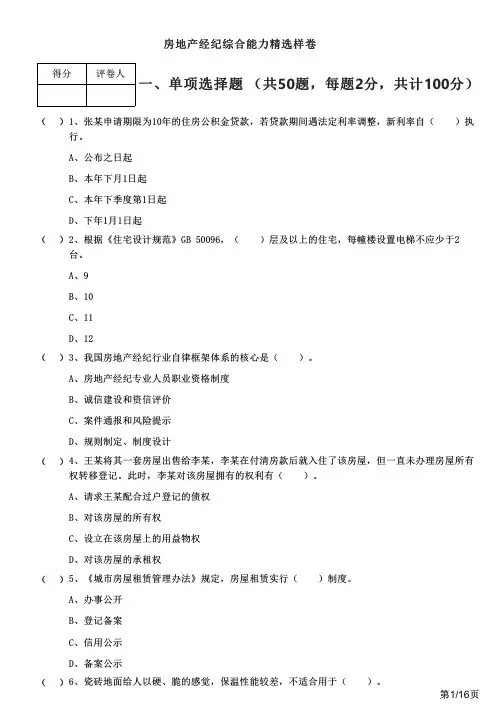 房地产经纪综合能力精选样卷

| 得分 | 评卷人 |
|---|---|
| | |

一、单项选择题 （共50题，每题2分，共计100分）

（ ）1、张某申请期限为10年的住房公积金贷款，若贷款期间遇法定利率调整，新利率自（　　）执行。

A、公布之日起

B、本年下月1日起

C、本年下季度第1日起

D、下年1月1日起

（ ）2、根据《住宅设计规范》GB 50096，（　　）层及以上的住宅，每幢楼设置电梯不应少于2台。

A、9

B、10

C、11

D、12

（ ）3、我国房地产经纪行业自律框架体系的核心是（　　）。

A、房地产经纪专业人员职业资格制度

B、诚信建设和资信评价

C、案件通报和风险提示

D、规则制定、制度设计

（ ）4、王某将其一套房屋出售给李某，李某在付清房款后就入住了该房屋，但一直未办理房屋所有权转移登记。此时，李某对该房屋拥有的权利有（　　）。

A、请求王某配合过户登记的债权

B、对该房屋的所有权

C、设立在该房屋上的用益物权

D、对该房屋的承租权

（ ）5、《城市房屋租赁管理办法》规定，房屋租赁实行（　　）制度。

A、办事公开

B、登记备案

C、信用公示

D、备案公示

（ ）6、瓷砖地面给人以硬、脆的感觉，保温性能较差，不适合用于（　　）。

第1/16页